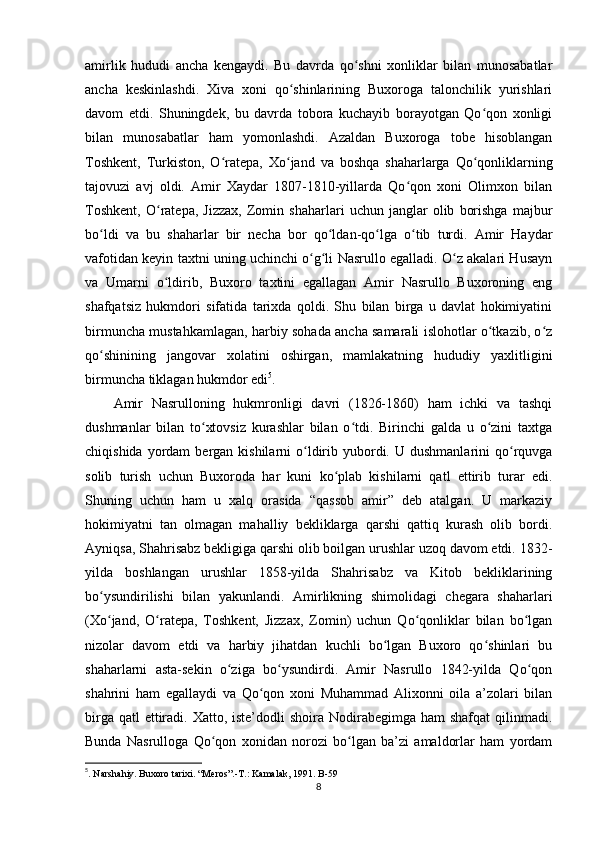 amirlik hududi ancha kengaydi. Bu davrda qo‘shni xonliklar bilan munosabatlar ancha keskinlashdi. Xiva xoni qo‘shinlarining Buxoroga talonchilik yurishlari davom etdi. Shuningdek, bu davrda tobora kuchayib borayotgan Qo‘qon xonligi bilan munosabatlar ham yomonlashdi. Azaldan Buxoroga tobe hisoblangan Toshkent, Turkiston, O‘ratepa, Xo‘jand va boshqa shaharlarga Qo‘qonliklarning tajovuzi avj oldi. Amir Xaydar 1807-1810-yillarda Qo‘qon xoni Olimxon bilan Toshkent, O‘ratepa, Jizzax, Zomin shaharlari uchun janglar olib borishga majbur bo‘ldi va bu shaharlar bir necha bor qo‘ldan-qo‘lga o‘tib turdi. Amir Haydar vafotidan keyin taxtni uning uchinchi o‘g‘li Nasrullo egalladi. O‘z akalari Husayn va Umarni o‘ldirib, Buxoro taxtini egallagan Amir Nasrullo Buxoroning eng shafqatsiz hukmdori sifatida tarixda qoldi. Shu bilan birga u davlat hokimiyatini birmuncha mustahkamlagan, harbiy sohada ancha samarali islohotlar o‘tkazib, o‘z qo‘shinining jangovar xolatini oshirgan, mamlakatning hududiy yaxlitligini birmuncha tiklagan hukmdor edi$^5$.

Amir Nasrulloning hukmronligi davri (1826-1860) ham ichki va tashqi dushmanlar bilan to‘xtovsiz kurashlar bilan o‘tdi. Birinchi galda u o‘zini taxtga chiqishida yordam bergan kishilarni o‘ldirib yubordi. U dushmanlarini qo‘rquvga solib turish uchun Buxoroda har kuni ko‘plab kishilarni qatl ettirib turar edi. Shuning uchun ham u xalq orasida “qassob amir” deb atalgan. U markaziy hokimiyatni tan olmagan mahalliy bekliklarga qarshi qattiq kurash olib bordi. Ayniqsa, Shahrisabz bekligiga qarshi olib boilgan urushlar uzoq davom etdi. 1832-yilda boshlangan urushlar 1858-yilda Shahrisabz va Kitob bekliklarining bo‘ysundirilishi bilan yakunlandi. Amirlikning shimolidagi chegara shaharlari (Xo‘jand, O‘ratepa, Toshkent, Jizzax, Zomin) uchun Qo‘qonliklar bilan bo‘lgan nizolar davom etdi va harbiy jihatdan kuchli bo‘lgan Buxoro qo‘shinlari bu shaharlarni asta-sekin o‘ziga bo‘ysundirdi. Amir Nasrullo 1842-yilda Qo‘qon shahrini ham egallaydi va Qo‘qon xoni Muhammad Alixonni oila a’zolari bilan birga qatl ettiradi. Xatto, iste’dodli shoira Nodirabegimga ham shafqat qilinmadi. Bunda Nasrulloga Qo‘qon xonidan norozi bo‘lgan ba’zi amaldorlar ham yordam

$^5$. Narshahiy. Buxoro tarixi. “Meros”.-T.: Kamalak, 1991. B-59

8